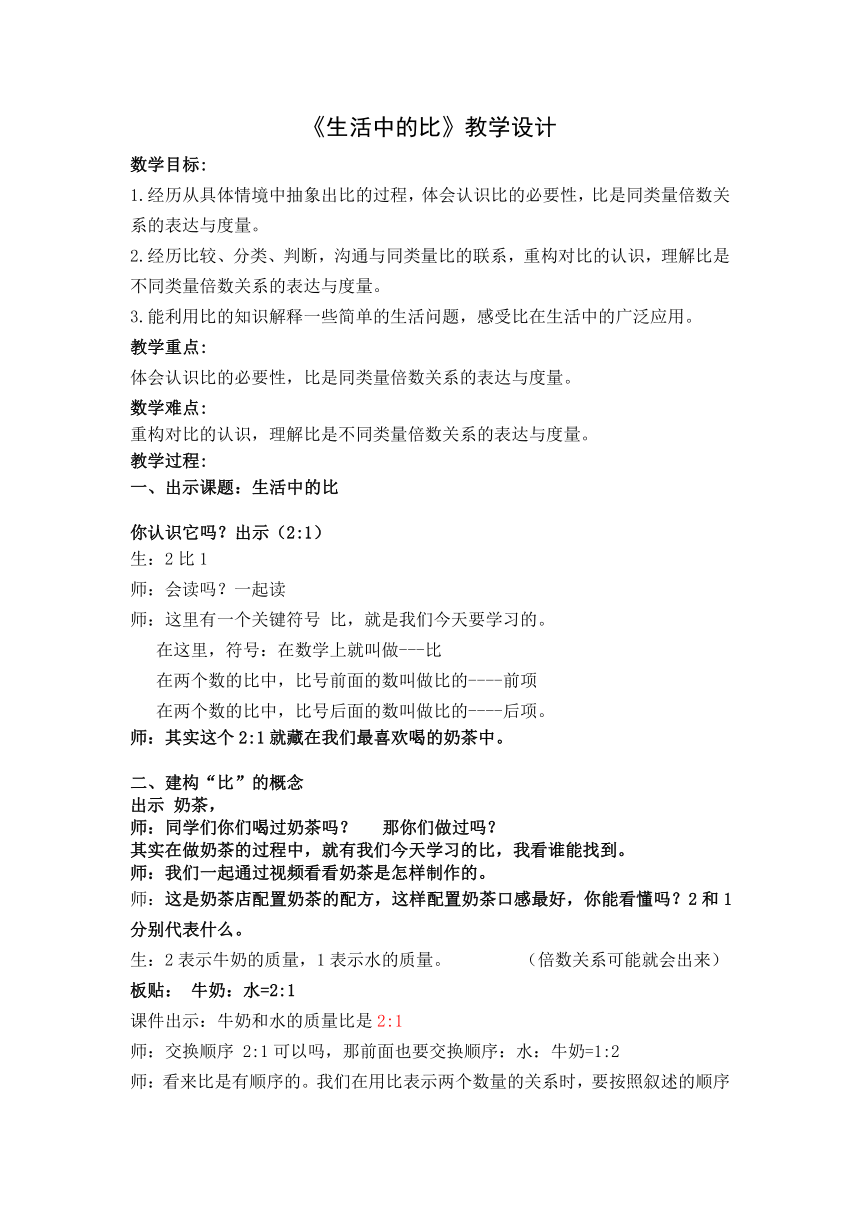 《生活中的比》教学设计

数学目标:

1.经历从具体情境中抽象出比的过程，体会认识比的必要性，比是同类量倍数关系的表达与度量。

2.经历比较、分类、判断，沟通与同类量比的联系，重构对比的认识，理解比是不同类量倍数关系的表达与度量。

3.能利用比的知识解释一些简单的生活问题，感受比在生活中的广泛应用。

教学重点:

体会认识比的必要性，比是同类量倍数关系的表达与度量。

数学难点:

重构对比的认识，理解比是不同类量倍数关系的表达与度量。

教学过程:

一、出示课题：生活中的比

你认识它吗？出示（2:1）

生：2 比 1

师：会读吗？一起读

师：这里有一个关键符号 比，就是我们今天要学习的。

在这里，符号：在数学上就叫做---比

在两个数的比中，比号前面的数叫做比的----前项

在两个数的比中，比号后面的数叫做比的----后项。

师：其实这个 2:1 就藏在我们最喜欢喝的奶茶中。

二、建构“比”的概念

出示 奶茶，

师：同学们你们喝过奶茶吗？ 那你们做过吗？

其实在做奶茶的过程中，就有我们今天学习的比，我看谁能找到。

师：我们一起通过视频看看奶茶是怎样制作的。

师：这是奶茶店配置奶茶的配方，这样配置奶茶口感最好，你能看懂吗？2 和 1 分别代表什么。

生：2 表示牛奶的质量，1 表示水的质量。 （倍数关系可能就会出来）

板贴： 牛奶：水=2:1

课件出示：牛奶和水的质量比是 2:1

师：交换顺序 2:1 可以吗，那前面也要交换顺序：水：牛奶=1:2

师：看来比是有顺序的。我们在用比表示两个数量的关系时，要按照叙述的顺序